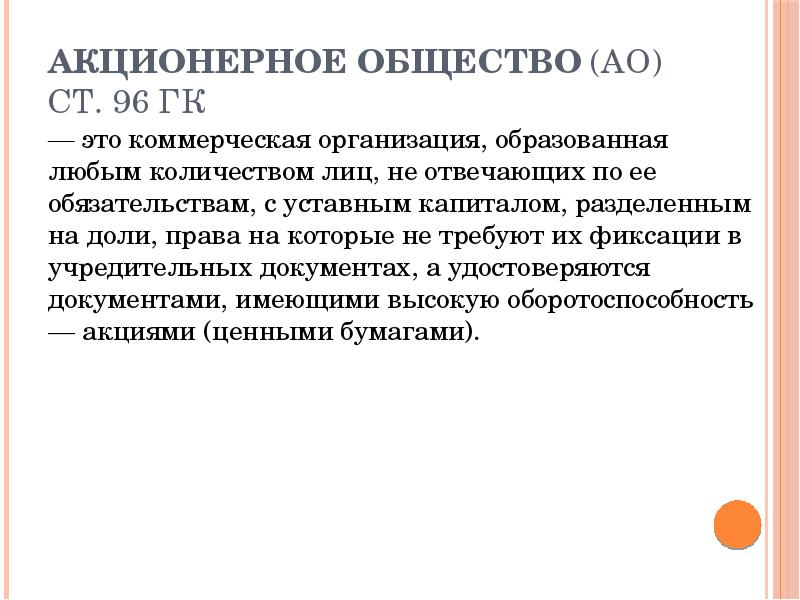 АКЦИОНЕРНОЕ ОБЩЕСТВО (АО) СТ. 96 ГК

— это коммерческая организация, образованная любым количеством лиц, не отвечающих по ее обязательствам, с уставным капиталом, разделенным на доли, права на которые не требуют их фиксации в учредительных документах, а удостоверяются документами, имеющими высокую оборотоспособность — акциями (ценными бумагами).